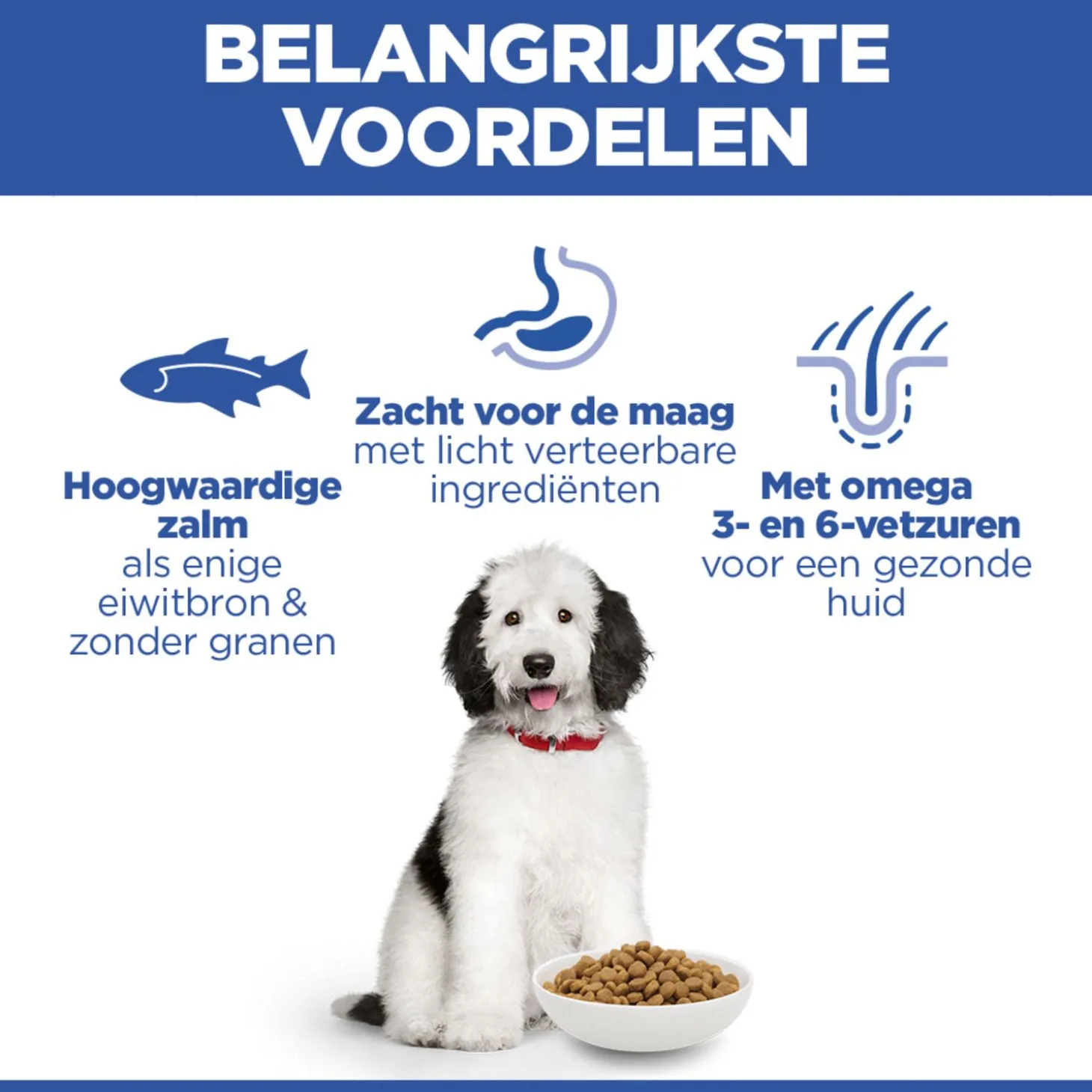 BELANGRIJKSTE VOORDELEN

Hoogwaardige zalm als enige eiwitbron & zonder granen

Zacht voor de maag met licht verteerbare ingrediënten

Met omega 3- en 6-vetzuren voor een gezonde huid